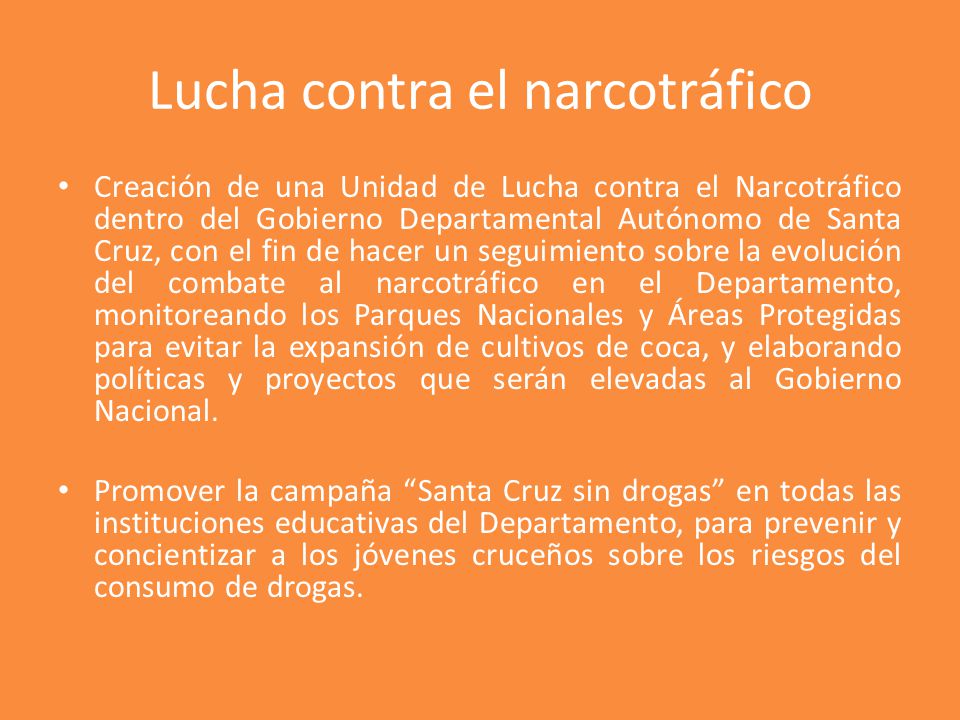 Lucha contra el narcotráfico

• Creación de una Unidad de Lucha contra el Narcotráfico dentro del Gobierno Departamental Autónomo de Santa Cruz, con el fin de hacer un seguimiento sobre la evolución del combate al narcotráfico en el Departamento, monitoreando los Parques Nacionales y Áreas Protegidas para evitar la expansión de cultivos de coca, y elaborando políticas y proyectos que serán elevadas al Gobierno Nacional.

• Promover la campaña “Santa Cruz sin drogas” en todas las instituciones educativas del Departamento, para prevenir y concientizar a los jóvenes cruceños sobre los riesgos del consumo de drogas.